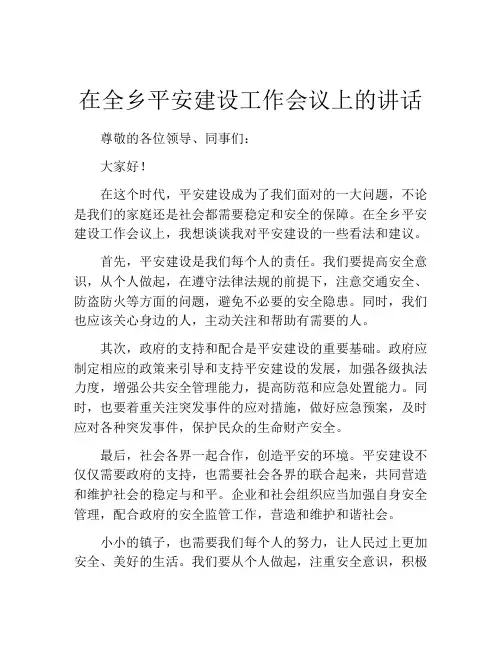 在全乡平安建设工作会议上的讲话

尊敬的各位领导、同事们：

大家好！

在这个时代，平安建设成为了我们面对的一大问题，不论是我们的家庭还是社会都需要稳定和安全的保障。在全乡平安建设工作会议上，我想谈谈我对平安建设的一些看法和建议。

首先，平安建设是我们每个人的责任。我们要提高安全意识，从个人做起，在遵守法律法规的前提下，注意交通安全、防盗防火等方面的问题，避免不必要的安全隐患。同时，我们也应该关心身边的人，主动关注和帮助有需要的人。

其次，政府的支持和配合是平安建设的重要基础。政府应制定相应的政策来引导和支持平安建设的发展，加强各级执法力度，增强公共安全管理能力，提高防范和应急处置能力。同时，也要着重关注突发事件的应对措施，做好应急预案，及时应对各种突发事件，保护民众的生命财产安全。

最后，社会各界一起合作，创造平安的环境。平安建设不仅仅需要政府的支持，也需要社会各界的联合起来，共同营造和维护社会的稳定与和平。企业和社会组织应当加强自身安全管理，配合政府的安全监管工作，营造和维护和谐社会。

小小的镇子，也需要我们每个人的努力，让人民过上更加安全、美好的生活。我们要从个人做起，注重安全意识，积极